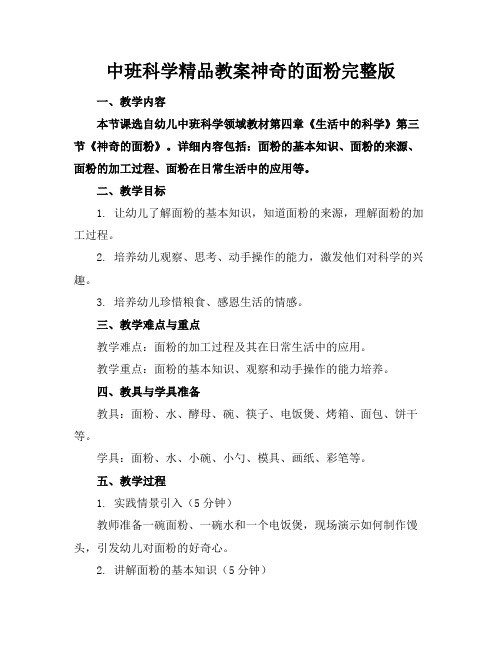 中班科学精品教案神奇的面粉完整版

一、教学内容

本节课选自幼儿中班科学领域教材第四章《生活中的科学》第三节《神奇的面粉》。详细内容包括：面粉的基本知识、面粉的来源、面粉的加工过程、面粉在日常生活中的应用等。

二、教学目标

1. 让幼儿了解面粉的基本知识，知道面粉的来源，理解面粉的加工过程。

2. 培养幼儿观察、思考、动手操作的能力，激发他们对科学的兴趣。

3. 培养幼儿珍惜粮食、感恩生活的情感。

三、教学难点与重点

教学难点：面粉的加工过程及其在日常生活中的应用。

教学重点：面粉的基本知识、观察和动手操作的能力培养。

四、教具与学具准备

教具：面粉、水、酵母、碗、筷子、电饭煲、烤箱、面包、饼干等。

学具：面粉、水、小碗、小勺、模具、画纸、彩笔等。

五、教学过程

1. 实践情景引入（5分钟）

教师准备一碗面粉、一碗水和一个电饭煲，现场演示如何制作馒头，引发幼儿对面粉的好奇心。

2. 讲解面粉的基本知识（5分钟）